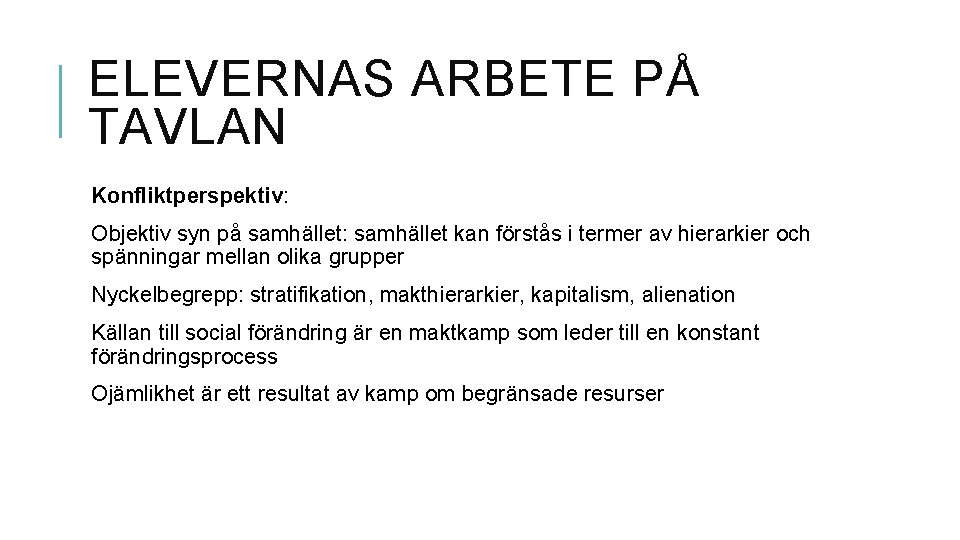 ELEVERNAS ARBETE PÅ TAVLAN

Konfliktperspektiv:

Objektiv syn på samhället: samhället kan förstås i termer av hierarkier och spänningar mellan olika grupper

Nyckelbegrepp: stratifikation, makthierarkier, kapitalism, alienation

Källan till social förändring är en maktkamp som leder till en konstant förändringsprocess

Ojämlikhet är ett resultat av kamp om begränsade resurser